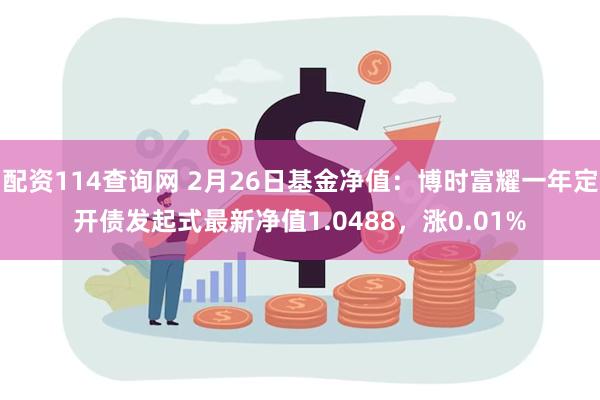 配资114查询网 2月26日基金净值：博时富耀一年定开债发起式最新净值1.0488，涨0.01%